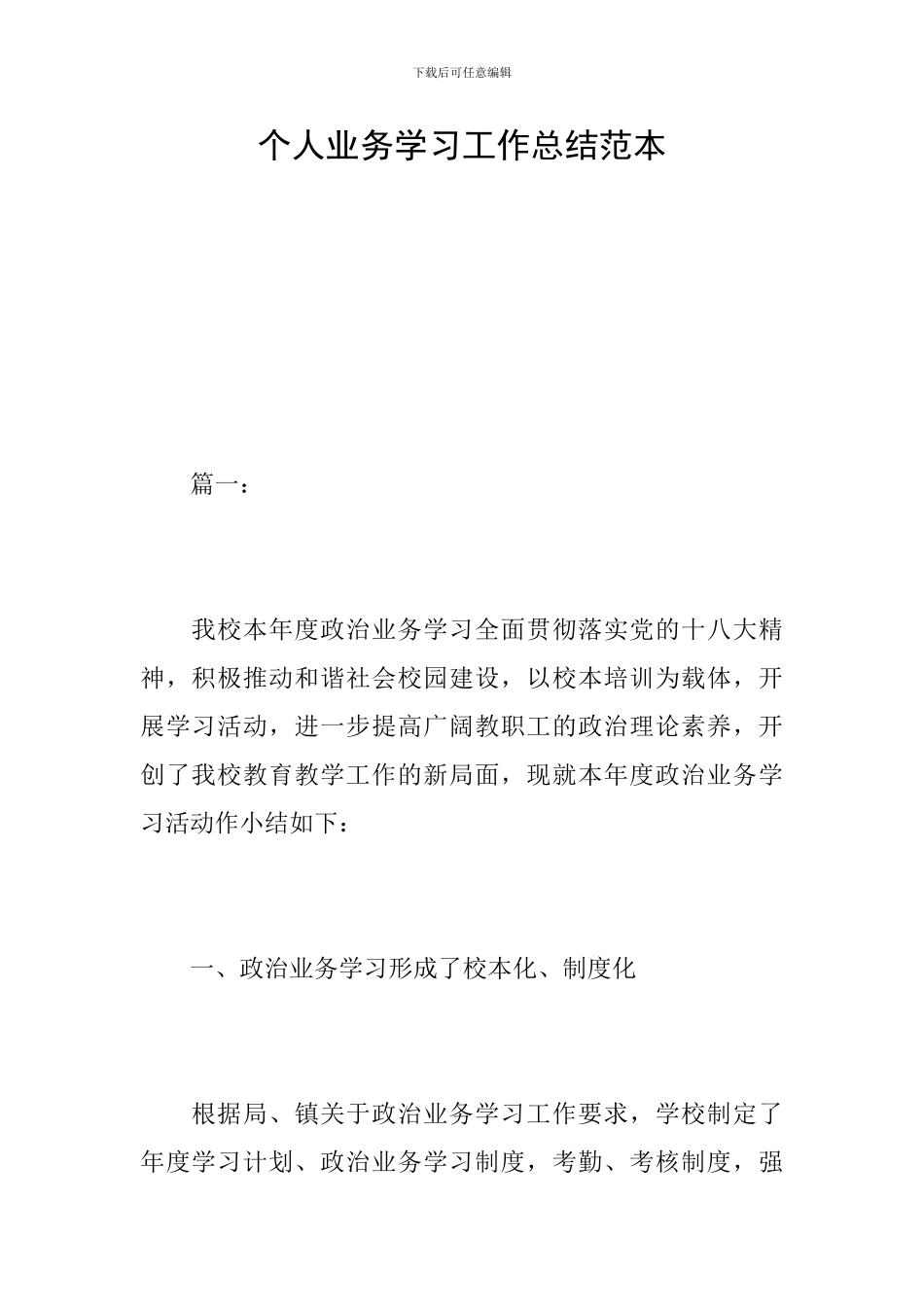 下载后可任意编辑

个人业务学习工作总结范本

篇一：

我校本年度政治业务学习全面贯彻落实党的十八大精神，积极推动和谐社会校园建设，以校本培训为载体，开展学习活动，进一步提高广阔教职工的政治理论素养，开创了我校教育教学工作的新局面，现就本年度政治业务学习活动作小结如下：

一、政治业务学习形成了校本化、制度化

根据局、镇关于政治业务学习工作要求，学校制定了年度学习计划、政治业务学习制度，考勤、考核制度，强